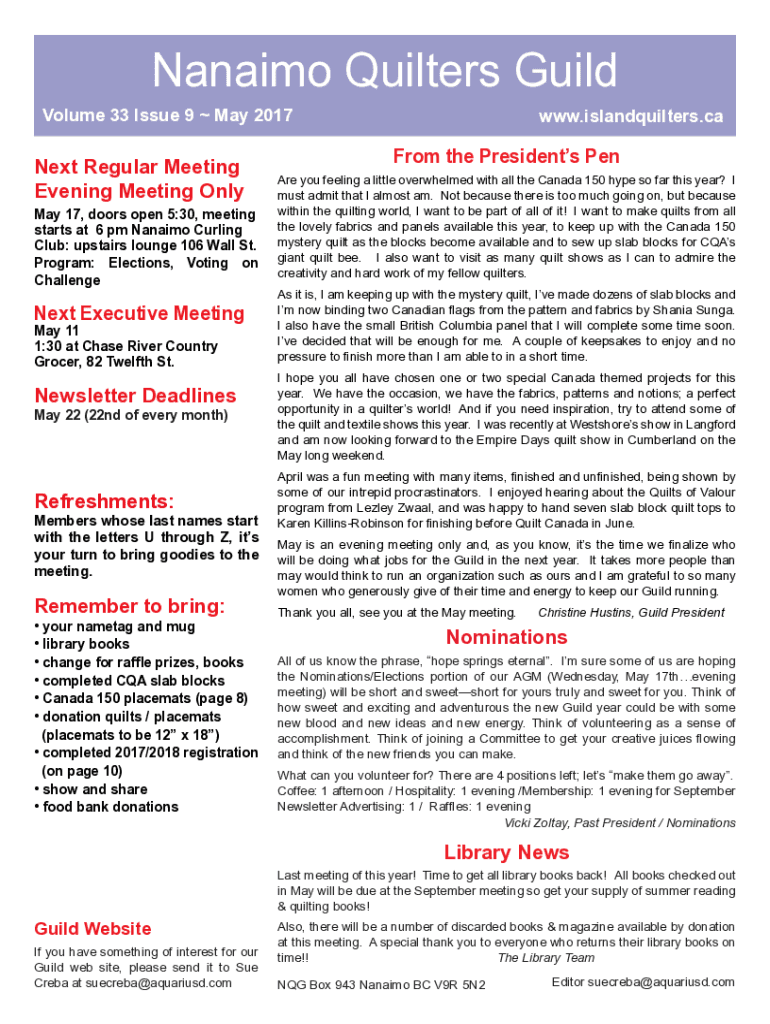 Nanaimo Quilters Guild

Volume 33 Issue 9 ~ May 2017

www.islandquilters.ca

Next Regular Meeting
Evening Meeting Only

May 17, doors open 5:30, meeting starts at 6 pm Nanaimo Curling Club: upstairs lounge 106 Wall St. Program: Elections, Voting on Challenge

Next Executive Meeting

May 11
1:30 at Chase River Country Grocer, 82 Twelfth St.

Newsletter Deadlines

May 22 (22nd of every month)

Refreshments:

Members whose last names start with the letters U through Z, it's your turn to bring goodies to the meeting.

Remember to bring:

• your nametag and mug
• library books
• change for raffle prizes, books
• completed CQA slab blocks
• Canada 150 placemats (page 8)
• donation quilts / placemats (placemats to be 12" x 18")
• completed 2017/2018 registration (on page 10)
• show and share
• food bank donations

Guild Website

If you have something of interest for our Guild web site, please send it to Sue Creba at suecreba@aquariusd.com

From the President's Pen

Are you feeling a little overwhelmed with all the Canada 150 hype so far this year? I must admit that I almost am. Not because there is too much going on, but because within the quilting world, I want to be part of all of it! I want to make quilts from all the lovely fabrics and panels available this year, to keep up with the Canada 150 mystery quilt as the blocks become available and to sew up slab blocks for CQA's giant quilt bee. I also want to visit as many quilt shows as I can to admire the creativity and hard work of my fellow quilters.

As it is, I am keeping up with the mystery quilt, I've made dozens of slab blocks and I'm now binding two Canadian flags from the pattern and fabrics by Shania Sunga. I also have the small British Columbia panel that I will complete some time soon. I've decided that will be enough for me. A couple of keepsakes to enjoy and no pressure to finish more than I am able to in a short time.

I hope you all have chosen one or two special Canada themed projects for this year. We have the occasion, we have the fabrics, patterns and notions; a perfect opportunity in a quilter's world! And if you need inspiration, try to attend some of the quilt and textile shows this year. I was recently at Westshore's show in Langford and am now looking forward to the Empire Days quilt show in Cumberland on the May long weekend.

April was a fun meeting with many items, finished and unfinished, being shown by some of our intrepid procrastinators. I enjoyed hearing about the Quilts of Valour program from Lezley Zwaal, and was happy to hand seven slab block quilt tops to Karen Killins-Robinson for finishing before Quilt Canada in June.

May is an evening meeting only and, as you know, it's the time we finalize who will be doing what jobs for the Guild in the next year. It takes more people than may would think to run an organization such as ours and I am grateful to so many women who generously give of their time and energy to keep our Guild running.

Thank you all, see you at the May meeting. Christine Hustins, Guild President

Nominations

All of us know the phrase, "hope springs eternal". I'm sure some of us are hoping the Nominations/Elections portion of our AGM (Wednesday, May 17th…evening meeting) will be short and sweet—short for yours truly and sweet for you. Think of how sweet and exciting and adventurous the new Guild year could be with some new blood and new ideas and new energy. Think of volunteering as a sense of accomplishment. Think of joining a Committee to get your creative juices flowing and think of the new friends you can make.

What can you volunteer for? There are 4 positions left; let's "make them go away". Coffee: 1 afternoon / Hospitality: 1 evening /Membership: 1 evening for September Newsletter Advertising: 1 / Raffles: 1 evening
Vicki Zoltay, Past President / Nominations

Library News

Last meeting of this year! Time to get all library books back! All books checked out in May will be due at the September meeting so get your supply of summer reading & quilting books!

Also, there will be a number of discarded books & magazine available by donation at this meeting. A special thank you to everyone who returns their library books on time!! The Library Team

NQG Box 943 Nanaimo BC V9R 5N2

Editor suecreba@aquariusd.com